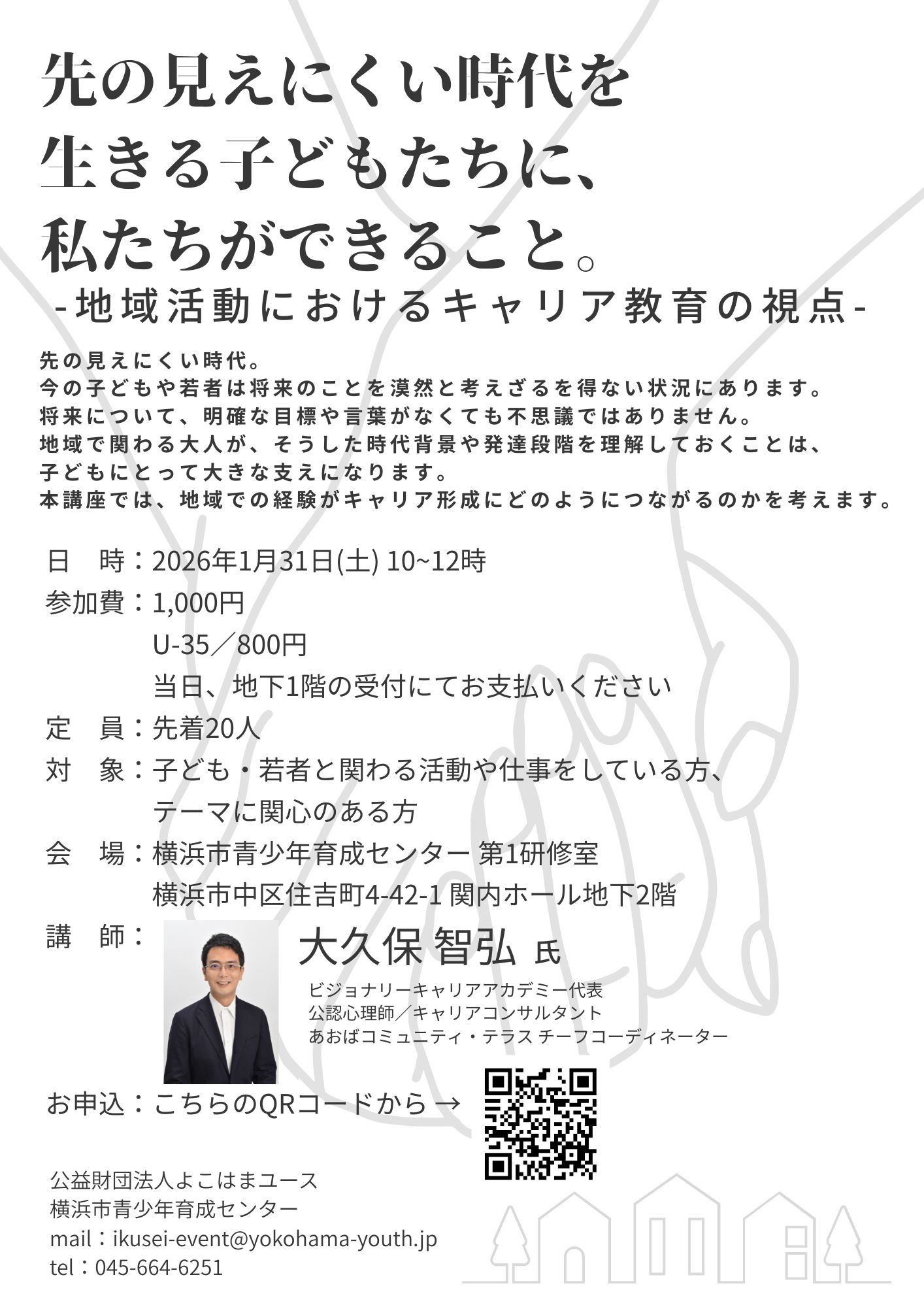 先の見えにくい時代を
生きる子どもたちに、
私たちができること。
-地域活動におけるキャリア教育の視点-

先の見えにくい時代。
今の子どもや若者は将来のことを漠然と考えざるを得ない状況にあります。
将来について、明確な目標や言葉がなくても不思議ではありません。
地域で関わる大人が、そうした時代背景や発達段階を理解しておくことは、
子どもにとって大きな支えになります。
本講座では、地域での経験がキャリア形成にどのようにつながるのかを考えます。

日　時：2026年1月31日(土) 10~12時
参加費：1,000円
U-35／800円
当日、地下1階の受付にてお支払いください
定　員：先着20人
対　象：子ども・若者と関わる活動や仕事をしている方、
テーマに関心のある方
会　場：横浜市青少年育成センター 第1研修室
横浜市中区住吉町4-42-1 関内ホール地下2階
講　師：

大久保 智弘 氏
ビジョナリーキャリアアカデミー代表
公認心理師／キャリアコンサルタント
あおばコミュニティ・テラス チーフコーディネーター

お申込：こちらのQRコードから →

公益財団法人よこはまユース
横浜市青少年育成センター
mail：ikusei-event@yokohama-youth.jp
tel：045-664-6251